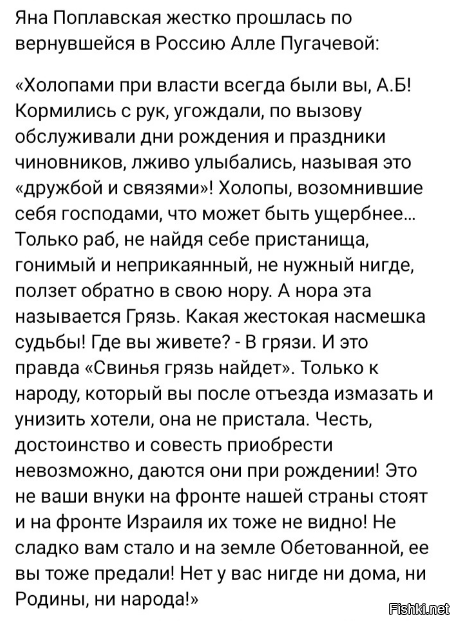 Яна Поплавская жестко прошлась по вернувшейся в Россию Алле Пугачевой:

«Холопами при власти всегда были вы, А.Б! Кормились с рук, угождали, по вызову обслуживали дни рождения и праздники чиновников, лживо улыбались, называя это «дружбой и связями»! Холопы, возомнившие себя господами, что может быть ущербнее... Только раб, не найдя себе пристанища, гонимый и неприкаянный, не нужный нигде, ползет обратно в свою нору. А нора эта называется Грязь. Какая жестокая насмешка судьбы! Где вы живете? - В грязи. И это правда «Свинья грязь найдет». Только к народу, который вы после отъезда измазать и унизить хотели, она не пристала. Честь, достоинство и совесть приобрести невозможно, даются они при рождении! Это не ваши внуки на фронте нашей страны стоят и на фронте Израиля их тоже не видно! Не сладко вам стало и на земле Обетованной, ее вы тоже предали! Нет у вас нигде ни дома, ни Родины, ни народа!»

Fishki.net